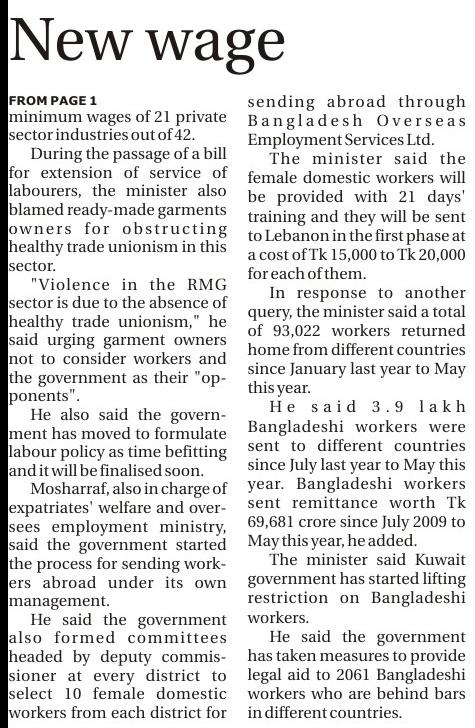 New wage

FROM PAGE 1
minimum wages of 21 private sector industries out of 42.

During the passage of a bill for extension of service of labourers, the minister also blamed ready-made garments owners for obstructing healthy trade unionism in this sector.

"Violence in the RMG sector is due to the absence of healthy trade unionism," he said urging garment owners not to consider workers and the government as their "opponents".

He also said the government has moved to formulate labour policy as time befitting and it will be finalised soon.

Mosharraf, also in charge of expatriates' welfare and oversees employment ministry, said the government started the process for sending workers abroad under its own management.

He said the government also formed committees headed by deputy commissioner at every district to select 10 female domestic workers from each district for sending abroad through Bangladesh Overseas Employment Services Ltd.

The minister said the female domestic workers will be provided with 21 days' training and they will be sent to Lebanon in the first phase at a cost of Tk 15,000 to Tk 20,000 for each of them.

In response to another query, the minister said a total of 93,022 workers returned home from different countries since January last year to May this year.

He said 3.9 lakh Bangladeshi workers were sent to different countries since July last year to May this year. Bangladeshi workers sent remittance worth Tk 69,681 crore since July 2009 to May this year, he added.

The minister said Kuwait government has started lifting restriction on Bangladeshi workers.

He said the government has taken measures to provide legal aid to 2061 Bangladeshi workers who are behind bars in different countries.